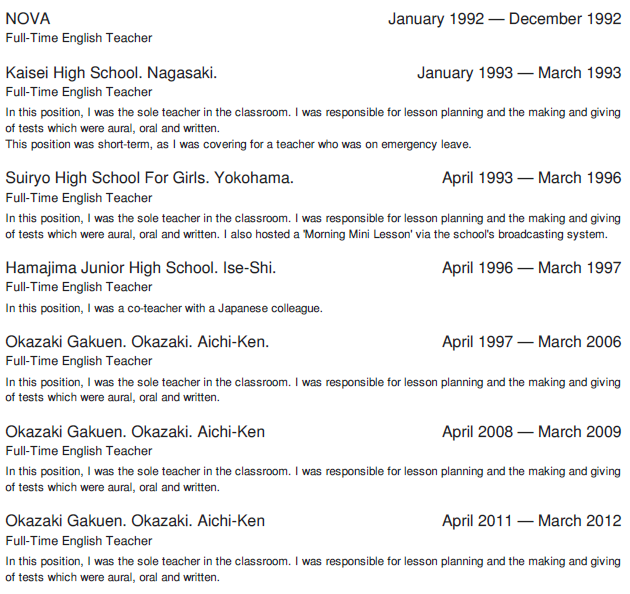 NOVA January 1992 — December 1992
Full-Time English Teacher

Kaisei High School. Nagasaki. January 1993 — March 1993
Full-Time English Teacher
In this position, I was the sole teacher in the classroom. I was responsible for lesson planning and the making and giving of tests which were aural, oral and written.
This position was short-term, as I was covering for a teacher who was on emergency leave.

Suiryo High School For Girls. Yokohama. April 1993 — March 1996
Full-Time English Teacher
In this position, I was the sole teacher in the classroom. I was responsible for lesson planning and the making and giving of tests which were aural, oral and written. I also hosted a 'Morning Mini Lesson' via the school's broadcasting system.

Hamajima Junior High School. Ise-Shi. April 1996 — March 1997
Full-Time English Teacher
In this position, I was a co-teacher with a Japanese colleague.

Okazaki Gakuen. Okazaki. Aichi-Ken. April 1997 — March 2006
Full-Time English Teacher
In this position, I was the sole teacher in the classroom. I was responsible for lesson planning and the making and giving of tests which were aural, oral and written.

Okazaki Gakuen. Okazaki. Aichi-Ken April 2008 — March 2009
Full-Time English Teacher
In this position, I was the sole teacher in the classroom. I was responsible for lesson planning and the making and giving of tests which were aural, oral and written.

Okazaki Gakuen. Okazaki. Aichi-Ken April 2011 — March 2012
Full-Time English Teacher
In this position, I was the sole teacher in the classroom. I was responsible for lesson planning and the making and giving of tests which were aural, oral and written.